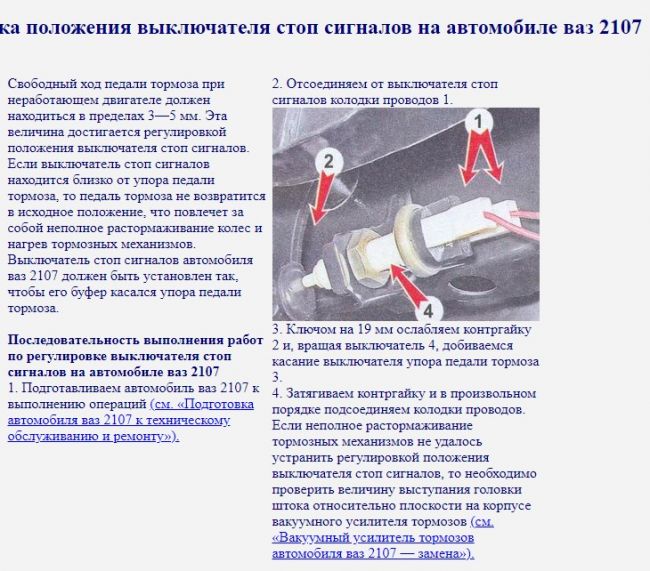 ка положения выключателя стоп сигналов на автомобиле ваз 2107

Свободный ход педали тормоза при неработающем двигателе должен находиться в пределах 3—5 мм. Эта величина достигается регулировкой положения выключателя стоп сигналов. Если выключатель стоп сигналов находится близко от упора педали тормоза, то педаль тормоза не возвратится в исходное положение, что повлечет за собой неполное растормаживание колес и нагрев тормозных механизмов. Выключатель стоп сигналов автомобиля ваз 2107 должен быть установлен так, чтобы его буфер касался упора педали тормоза.

Последовательность выполнения работ по регулировке выключателя стоп сигналов на автомобиле ваз 2107
1. Подготавливаем автомобиль ваз 2107 к выполнению операций (см. «Подготовка автомобиля ваз 2107 к техническому обслуживанию и ремонту»).

2. Отсоединяем от выключателя стоп сигналов колодки проводов 1.

1

2

4

3. Ключом на 19 мм ослабляем контргайку 2 и, вращая выключатель 4, добиваемся касание выключателя упора педали тормоза 3.
4. Затягиваем контргайку и в произвольном порядке подсоединяем колодки проводов. Если неполное растормаживание тормозных механизмов не удалось устранить регулировкой положения выключателя стоп сигналов, то необходимо проверить величину выступания головки штока относительно плоскости на корпусе вакуумного усилителя тормозов (см. «Вакуумный усилитель тормозов автомобиля ваз 2107 — замена»).